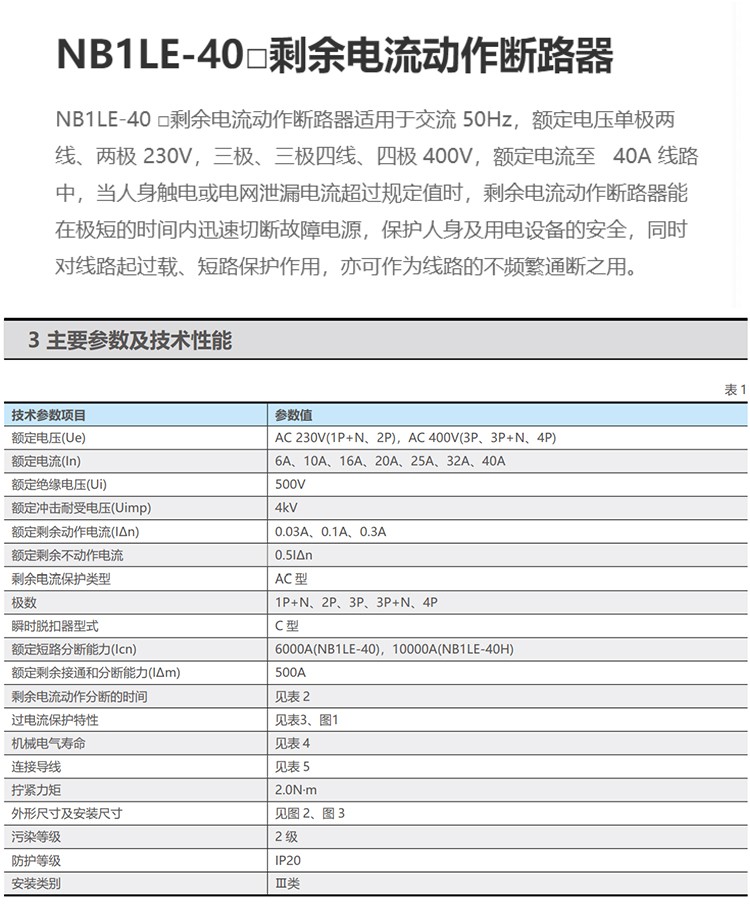 NB1LE-40□剩余电流动作断路器

NB1LE-40□剩余电流动作断路器适用于交流50Hz，额定电压单极两线、两极230V，三极、三极四线、四极400V，额定电流至40A线路中，当人身触电或电网泄漏电流超过规定值时，剩余电流动作断路器能在极短的时间内迅速切断故障电源，保护人身及用电设备的安全，同时对线路起过载、短路保护作用，亦可作为线路的不频繁通断之用。

3 主要参数及技术性能

表1

| 技术参数项目 | 参数值 |
|---|---|
| 额定电压(Ue) | AC 230V(1P+N、2P)，AC 400V(3P、3P+N、4P) |
| 额定电流(In) | 6A、10A、16A、20A、25A、32A、40A |
| 额定绝缘电压(Ui) | 500V |
| 额定冲击耐受电压(Uimp) | 4kV |
| 额定剩余动作电流(IΔn) | 0.03A、0.1A、0.3A |
| 额定剩余不动作电流 | 0.5IΔn |
| 剩余电流保护类型 | AC型 |
| 极数 | 1P+N、2P、3P、3P+N、4P |
| 瞬时脱扣器型式 | C型 |
| 额定短路分断能力(Icn) | 6000A(NB1LE-40)，10000A(NB1LE-40H) |
| 额定剩余接通和分断能力(IΔm) | 500A |
| 剩余电流动作分断的时间 | 见表2 |
| 过电流保护特性 | 见表3、图1 |
| 机械电气寿命 | 见表4 |
| 连接导线 | 见表5 |
| 拧紧力矩 | 2.0N·m |
| 外形尺寸及安装尺寸 | 见图2、图3 |
| 污染等级 | 2级 |
| 防护等级 | IP20 |
| 安装类别 | Ⅲ类 |